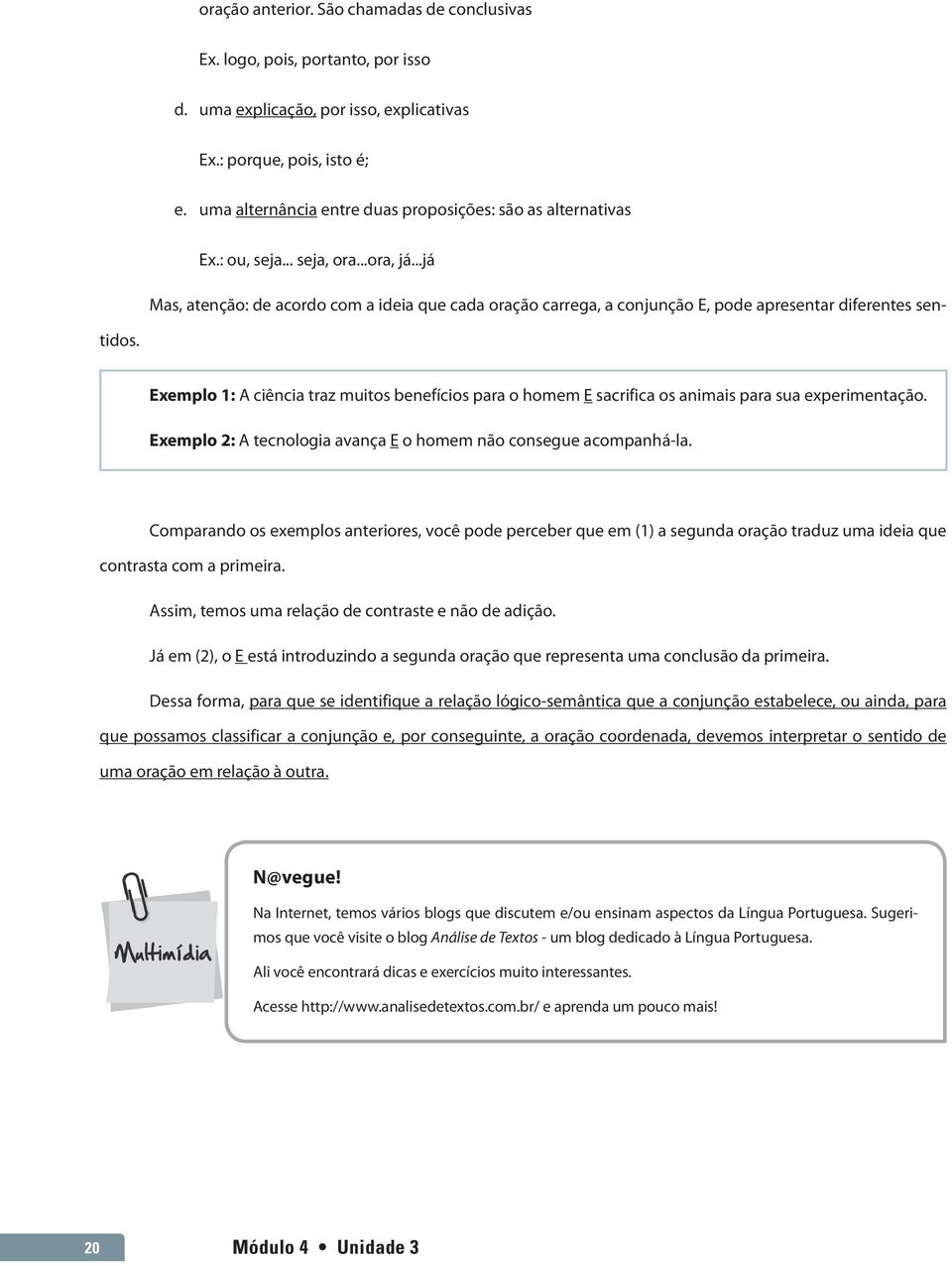 oração anterior. São chamadas de conclusivas

Ex. logo, pois, portanto, por isso

d. uma explicação, por isso, explicativas

Ex.: porque, pois, isto é;

e. uma alternância entre duas proposições: são as alternativas

Ex.: ou, seja... seja, ora...ora, já...já

Mas, atenção: de acordo com a ideia que cada oração carrega, a conjunção E, pode apresentar diferentes sentidos.

Exemplo 1: A ciência traz muitos benefícios para o homem E sacrifica os animais para sua experimentação.

Exemplo 2: A tecnologia avança E o homem não consegue acompanhá-la.

Comparando os exemplos anteriores, você pode perceber que em (1) a segunda oração traduz uma ideia que contrasta com a primeira.

Assim, temos uma relação de contraste e não de adição.

Já em (2), o E está introduzindo a segunda oração que representa uma conclusão da primeira.

Dessa forma, para que se identifique a relação lógico-semântica que a conjunção estabelece, ou ainda, para que possamos classificar a conjunção e, por conseguinte, a oração coordenada, devemos interpretar o sentido de uma oração em relação à outra.

Multimídia

N@vegue!

Na Internet, temos vários blogs que discutem e/ou ensinam aspectos da Língua Portuguesa. Sugerimos que você visite o blog Análise de Textos - um blog dedicado à Língua Portuguesa.

Ali você encontrará dicas e exercícios muito interessantes.

Acesse http://www.analisedetextos.com.br/ e aprenda um pouco mais!

20

Módulo 4 • Unidade 3